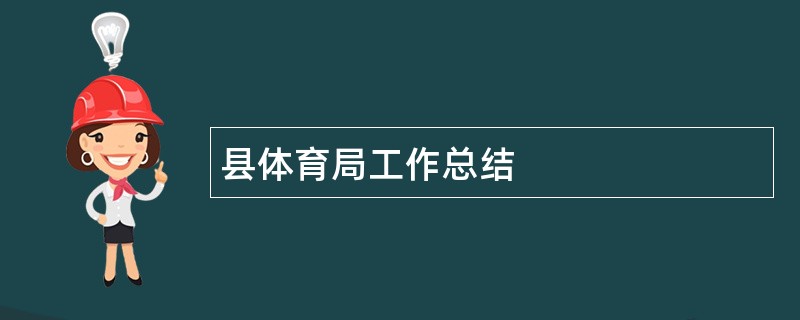 县体育局工作总结